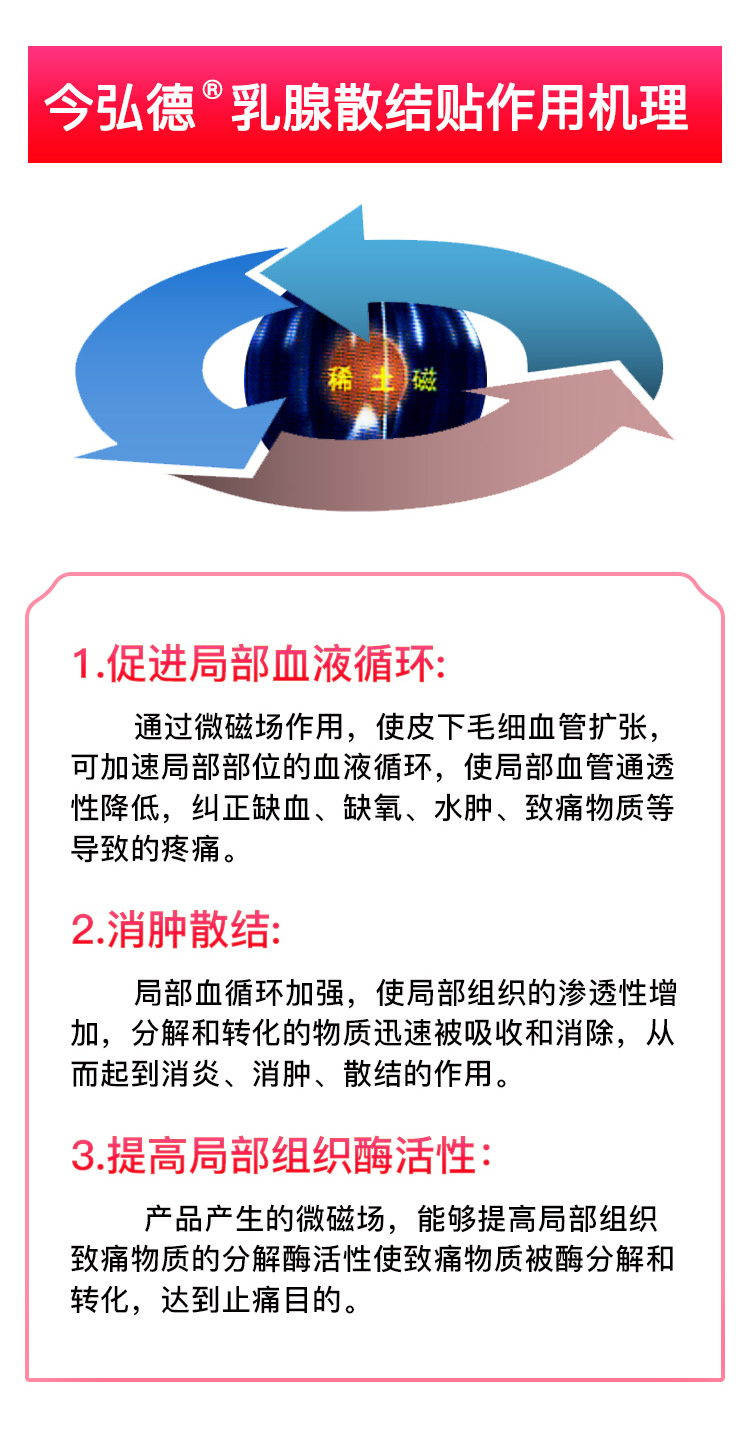 今弘德®乳腺散结贴作用机理

稀土磁

1.促进局部血液循环:

通过微磁场作用，使皮下毛细血管扩张，可加速局部部位的血液循环，使局部血管通透性降低，纠正缺血、缺氧、水肿、致痛物质等导致的疼痛。

2.消肿散结:

局部血循环加强，使局部组织的渗透性增加，分解和转化的物质迅速被吸收和消除，从而起到消炎、消肿、散结的作用。

3.提高局部组织酶活性:

产品产生的微磁场，能够提高局部组织致痛物质的分解酶活性使致痛物质被酶分解和转化，达到止痛目的。